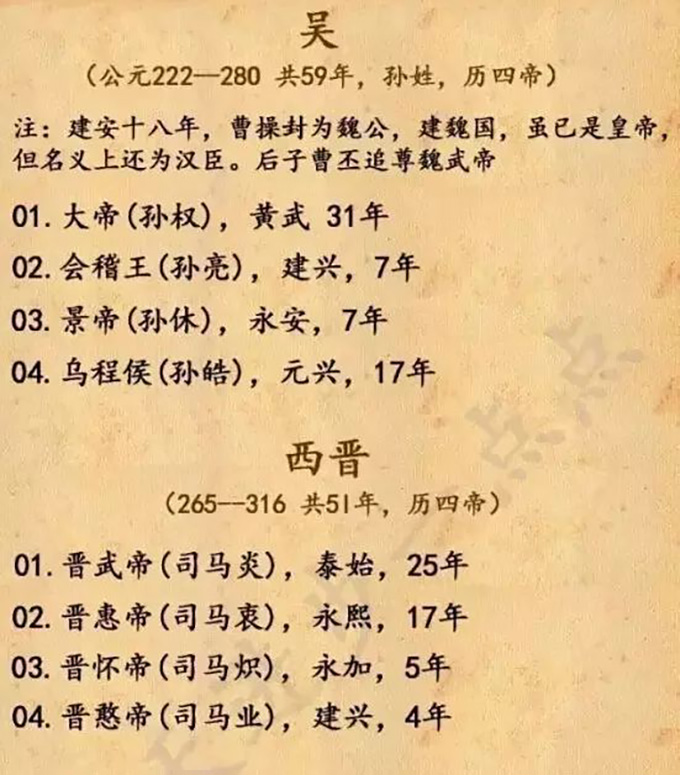 吴
（公元222—280 共59年，孙姓，历四帝）

注：建安十八年，曹操封为魏公，建魏国，虽已是皇帝，但名义上还为汉臣。后子曹丕追尊魏武帝

01. 大帝（孙权），黄武 31年

02. 会稽王（孙亮），建兴，7年

03. 景帝（孙休），永安，7年

04. 乌程侯（孙皓），元兴，17年

西晋
（265—316 共51年，历四帝）

01. 晋武帝（司马炎），泰始，25年

02. 晋惠帝（司马衷），永熙，17年

03. 晋怀帝（司马炽），永加，5年

04. 晋愍帝（司马业），建兴，4年